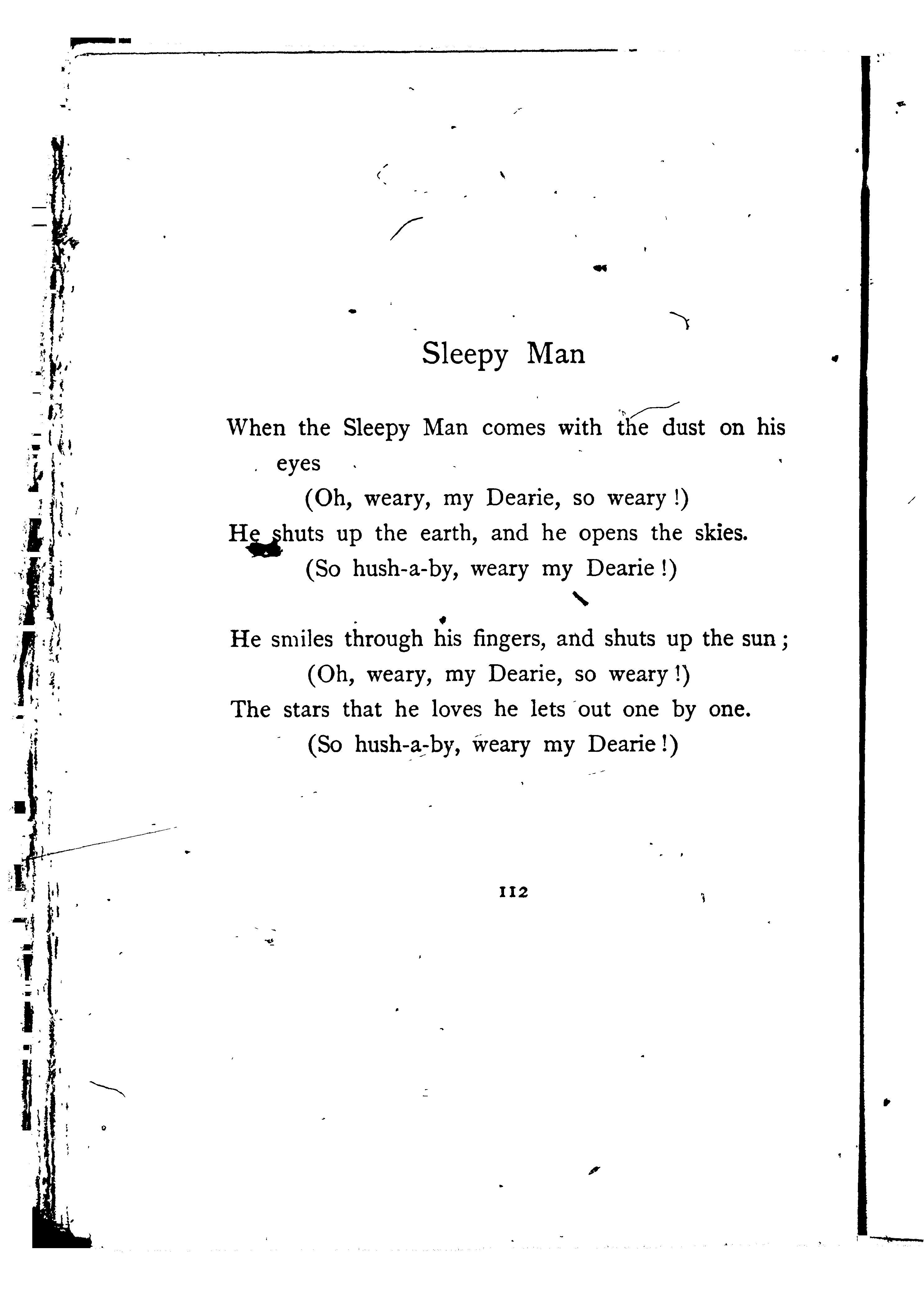 Sleepy Man

When the Sleepy Man comes with the dust on his eyes
(Oh, weary, my Dearie, so weary !)
He shuts up the earth, and he opens the skies.
(So hush-a-by, weary my Dearie !)

He smiles through his fingers, and shuts up the sun ;
(Oh, weary, my Dearie, so weary !)
The stars that he loves he lets out one by one.
(So hush-a-by, weary my Dearie !)

112